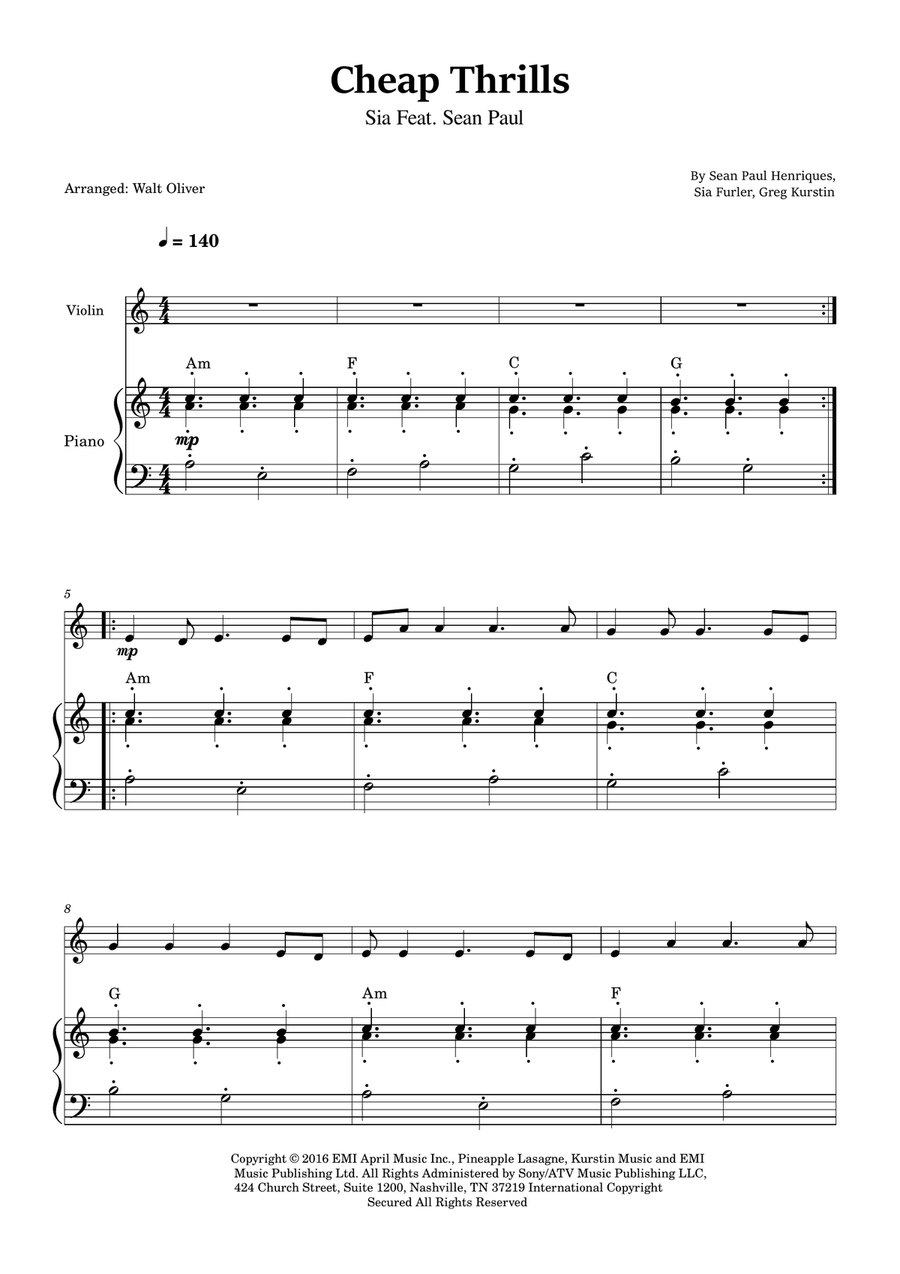 Cheap Thrills

Sia Feat. Sean Paul

Arranged: Walt Oliver

By Sean Paul Henriques, Sia Furler, Greg Kurstin

♩ = 140

Violin

Piano

Am F C G

mp

5

mp

Am F C

8

G Am F

Copyright © 2016 EMI April Music Inc., Pineapple Lasagne, Kurstin Music and EMI Music Publishing Ltd. All Rights Administered by Sony/ATV Music Publishing LLC, 424 Church Street, Suite 1200, Nashville, TN 37219 International Copyright Secured All Rights Reserved